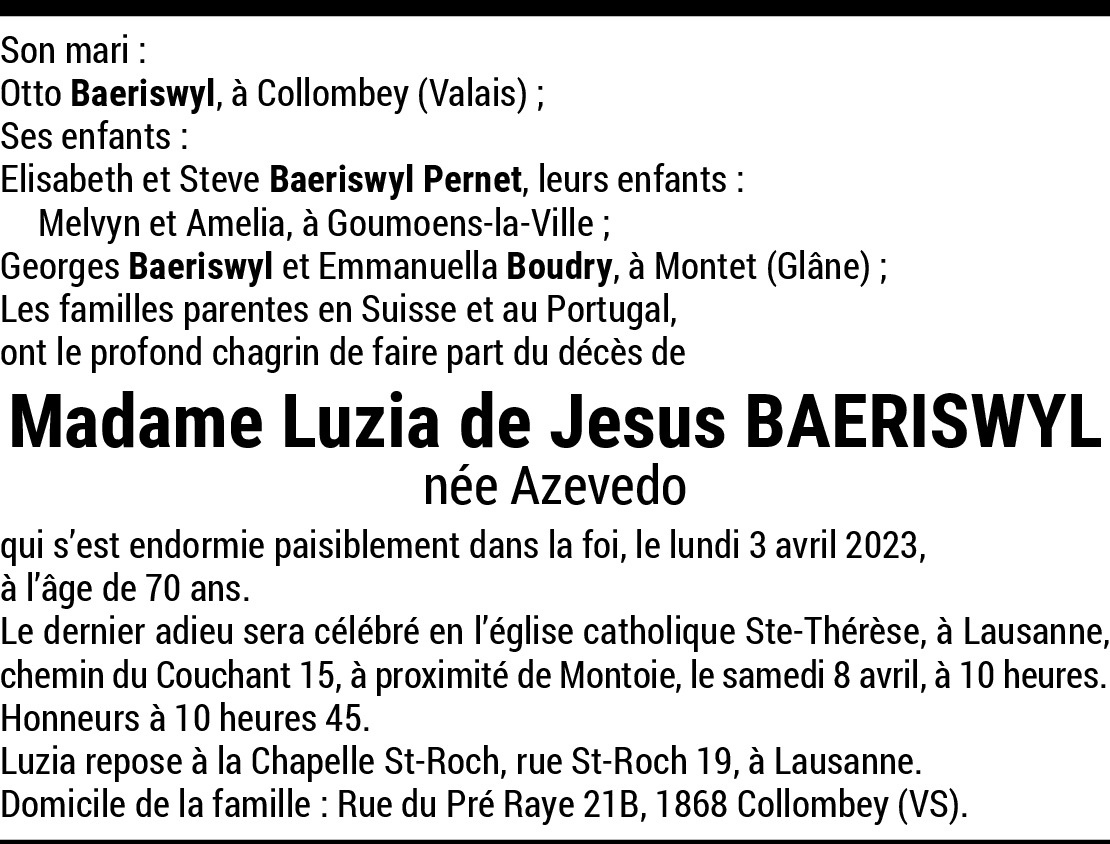 Son mari :
Otto Baeriswyl, à Collombey (Valais) ;
Ses enfants :
Elisabeth et Steve Baeriswyl Pernet, leurs enfants :
Melvyn et Amelia, à Goumoens-la-Ville ;
Georges Baeriswyl et Emmanuella Boudry, à Montet (Glâne) ;
Les familles parentes en Suisse et au Portugal,
ont le profond chagrin de faire part du décès de

Madame Luzia de Jesus BAERISWYL
née Azevedo

qui s'est endormie paisiblement dans la foi, le lundi 3 avril 2023,
à l'âge de 70 ans.
Le dernier adieu sera célébré en l'église catholique Ste-Thérèse, à Lausanne,
chemin du Couchant 15, à proximité de Montoie, le samedi 8 avril, à 10 heures.
Honneurs à 10 heures 45.
Luzia repose à la Chapelle St-Roch, rue St-Roch 19, à Lausanne.
Domicile de la famille : Rue du Pré Raye 21B, 1868 Collombey (VS).